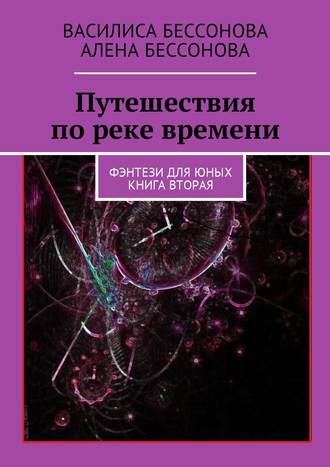 ВАСИЛИСА БЕССОНОВА
АЛЕНА БЕССОНОВА

Путешествия по реке времени

ФЭНТЕЗИ ДЛЯ ЮНЫХ
КНИГА ВТОРАЯ